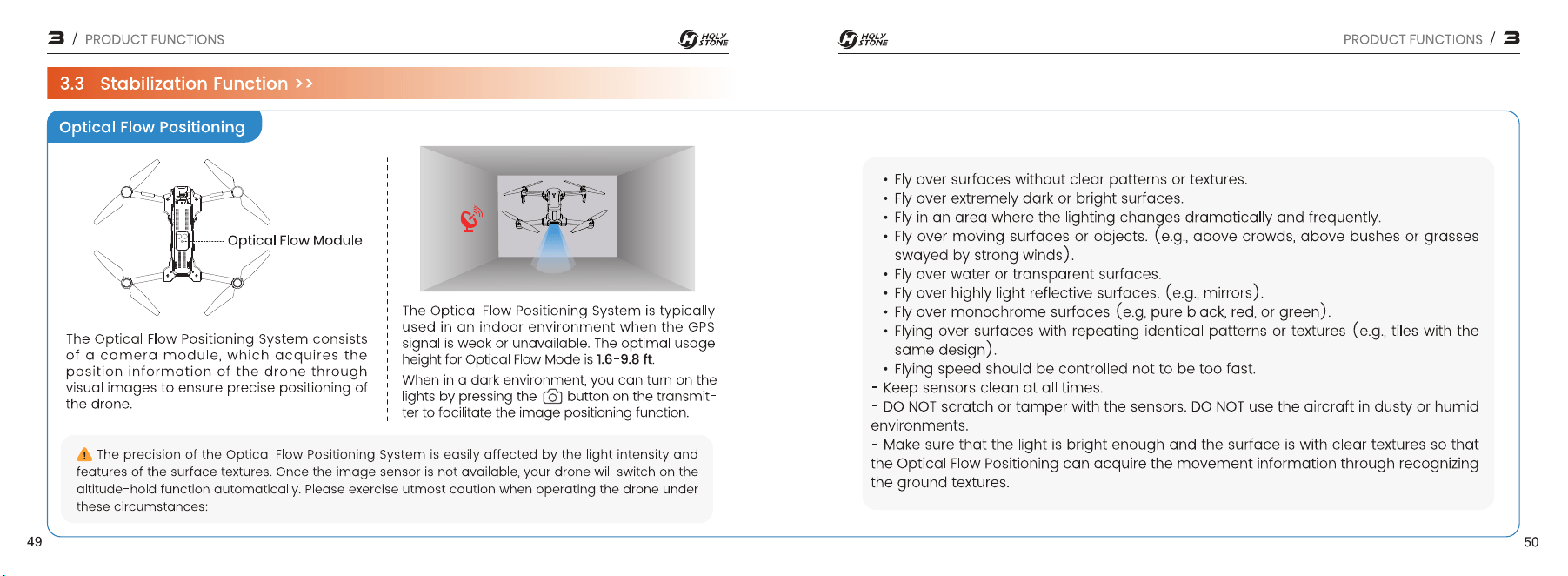 3 / PRODUCT FUNCTIONS

HOLY STONE

3.3 Stabilization Function >>

Optical Flow Positioning

Optical Flow Module

The Optical Flow Positioning System consists of a camera module, which acquires the position information of the drone through visual images to ensure precise positioning of the drone.

The Optical Flow Positioning System is typically used in an indoor environment when the GPS signal is weak or unavailable. The optimal usage height for Optical Flow Mode is 1.6-9.8 ft.

When in a dark environment, you can turn on the lights by pressing the button on the transmitter to facilitate the image positioning function.

The precision of the Optical Flow Positioning System is easily affected by the light intensity and features of the surface textures. Once the image sensor is not available, your drone will switch on the altitude-hold function automatically. Please exercise utmost caution when operating the drone under these circumstances:

49

HOLY STONE

PRODUCT FUNCTIONS / 3

• Fly over surfaces without clear patterns or textures.
• Fly over extremely dark or bright surfaces.
• Fly in an area where the lighting changes dramatically and frequently.
• Fly over moving surfaces or objects. (e.g., above crowds, above bushes or grasses swayed by strong winds).
• Fly over water or transparent surfaces.
• Fly over highly light reflective surfaces. (e.g., mirrors).
• Fly over monochrome surfaces (e.g, pure black, red, or green).
• Flying over surfaces with repeating identical patterns or textures (e.g., tiles with the same design).
• Flying speed should be controlled not to be too fast.
- Keep sensors clean at all times.
- DO NOT scratch or tamper with the sensors. DO NOT use the aircraft in dusty or humid environments.
- Make sure that the light is bright enough and the surface is with clear textures so that the Optical Flow Positioning can acquire the movement information through recognizing the ground textures.

50